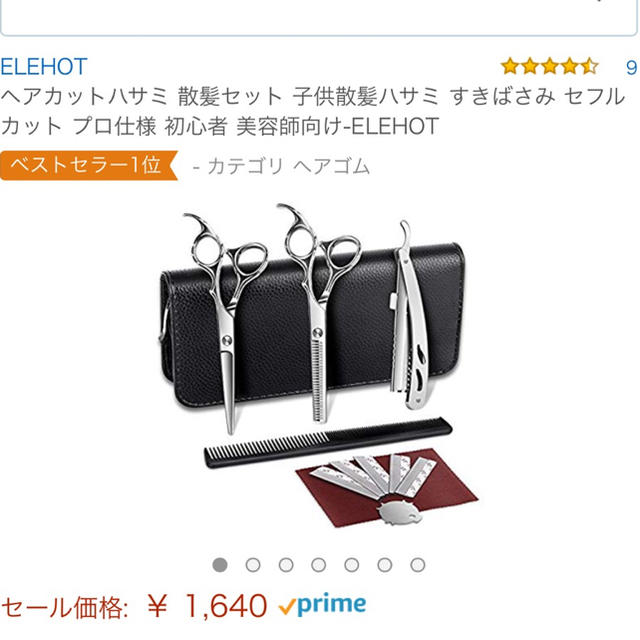 ELEHOT 9

ヘアカットハサミ 散髪セット 子供散髪ハサミ すきばさみ セフルカット プロ仕様 初心者 美容師向け-ELEHOT

ベストセラー1位 - カテゴリ ヘアゴム

セール価格: ￥ 1,640 prime